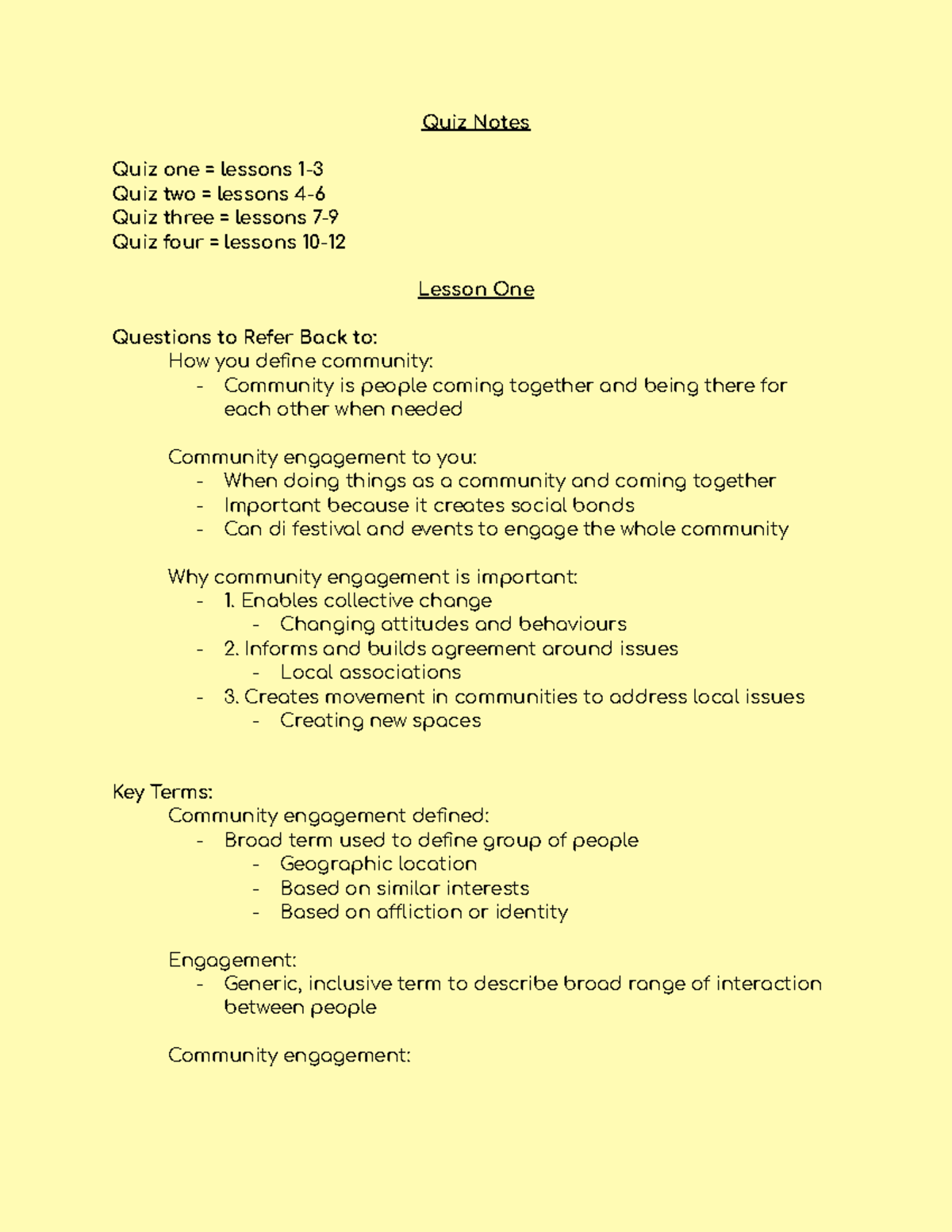 Quiz Notes

Quiz one = lessons 1-3
Quiz two = lessons 4-6
Quiz three = lessons 7-9
Quiz four = lessons 10-12

Lesson One

Questions to Refer Back to:
How you define community:
- Community is people coming together and being there for each other when needed

Community engagement to you:
- When doing things as a community and coming together
- Important because it creates social bonds
- Can di festival and events to engage the whole community

Why community engagement is important:
- 1. Enables collective change
  - Changing attitudes and behaviours
- 2. Informs and builds agreement around issues
  - Local associations
- 3. Creates movement in communities to address local issues
  - Creating new spaces

Key Terms:
Community engagement defined:
- Broad term used to define group of people
  - Geographic location
  - Based on similar interests
  - Based on affliction or identity

Engagement:
- Generic, inclusive term to describe broad range of interaction between people

Community engagement: